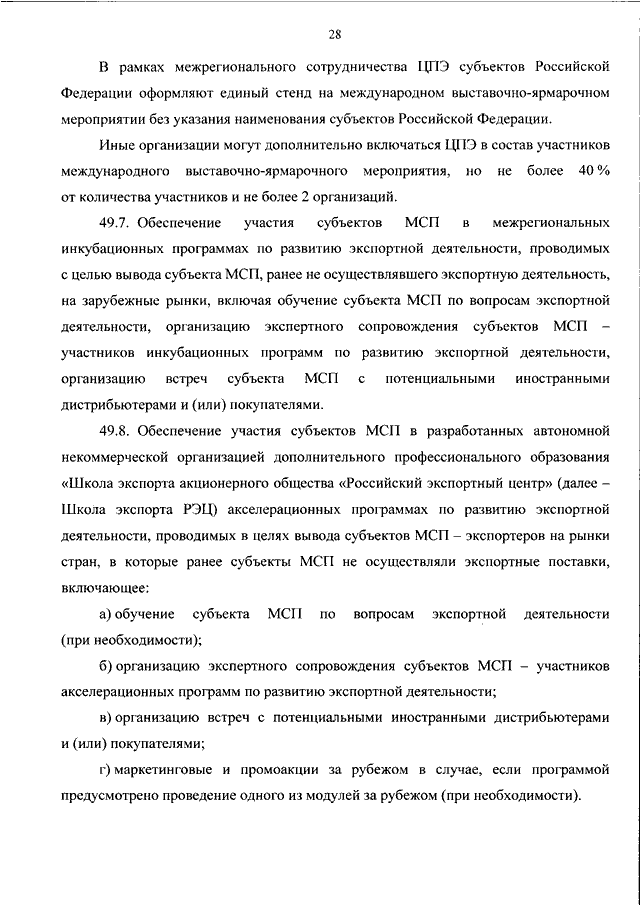 28

В рамках межрегионального сотрудничества ЦПЭ субъектов Российской Федерации оформляют единый стенд на международном выставочно-ярмарочном мероприятии без указания наименования субъектов Российской Федерации.

Иные организации могут дополнительно включаться ЦПЭ в состав участников международного выставочно-ярмарочного мероприятия, но не более 40 % от количества участников и не более 2 организаций.

49.7. Обеспечение участия субъектов МСП в межрегиональных инкубационных программах по развитию экспортной деятельности, проводимых с целью вывода субъекта МСП, ранее не осуществлявшего экспортную деятельность, на зарубежные рынки, включая обучение субъекта МСП по вопросам экспортной деятельности, организацию экспертного сопровождения субъектов МСП – участников инкубационных программ по развитию экспортной деятельности, организацию встреч субъекта МСП с потенциальными иностранными дистрибьютерами и (или) покупателями.

49.8. Обеспечение участия субъектов МСП в разработанных автономной некоммерческой организацией дополнительного профессионального образования «Школа экспорта акционерного общества «Российский экспортный центр» (далее – Школа экспорта РЭЦ) акселерационных программах по развитию экспортной деятельности, проводимых в целях вывода субъектов МСП – экспортеров на рынки стран, в которые ранее субъекты МСП не осуществляли экспортные поставки, включающее:

а) обучение субъекта МСП по вопросам экспортной деятельности (при необходимости);

б) организацию экспертного сопровождения субъектов МСП – участников акселерационных программ по развитию экспортной деятельности;

в) организацию встреч с потенциальными иностранными дистрибьютерами и (или) покупателями;

г) маркетинговые и промоакции за рубежом в случае, если программой предусмотрено проведение одного из модулей за рубежом (при необходимости).